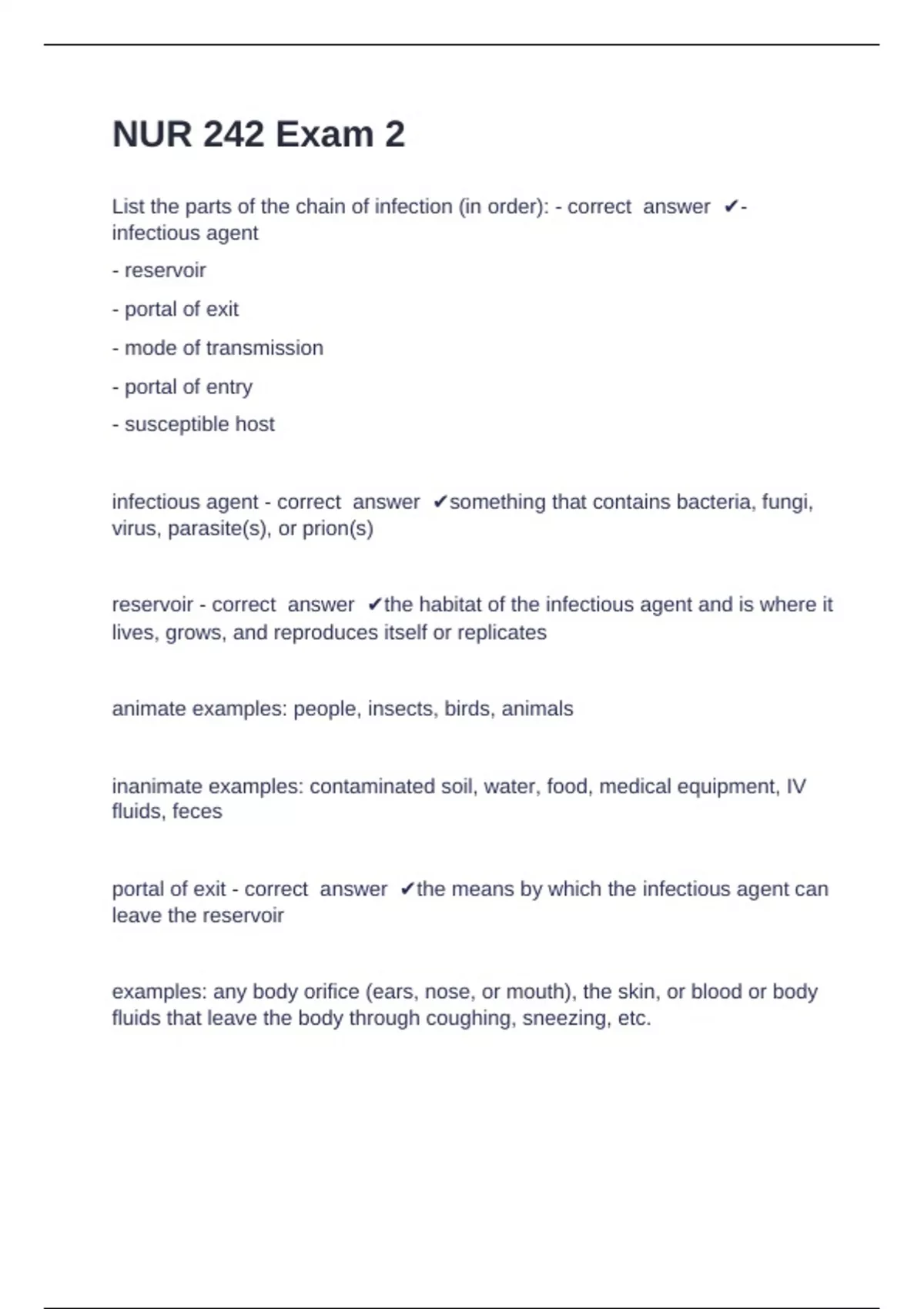 NUR 242 Exam 2

List the parts of the chain of infection (in order): - correct answer ✔- infectious agent

- reservoir

- portal of exit

- mode of transmission

- portal of entry

- susceptible host

infectious agent - correct answer ✔something that contains bacteria, fungi, virus, parasite(s), or prion(s)

reservoir - correct answer ✔the habitat of the infectious agent and is where it lives, grows, and reproduces itself or replicates

animate examples: people, insects, birds, animals

inanimate examples: contaminated soil, water, food, medical equipment, IV fluids, feces

portal of exit - correct answer ✔the means by which the infectious agent can leave the reservoir

examples: any body orifice (ears, nose, or mouth), the skin, or blood or body fluids that leave the body through coughing, sneezing, etc.